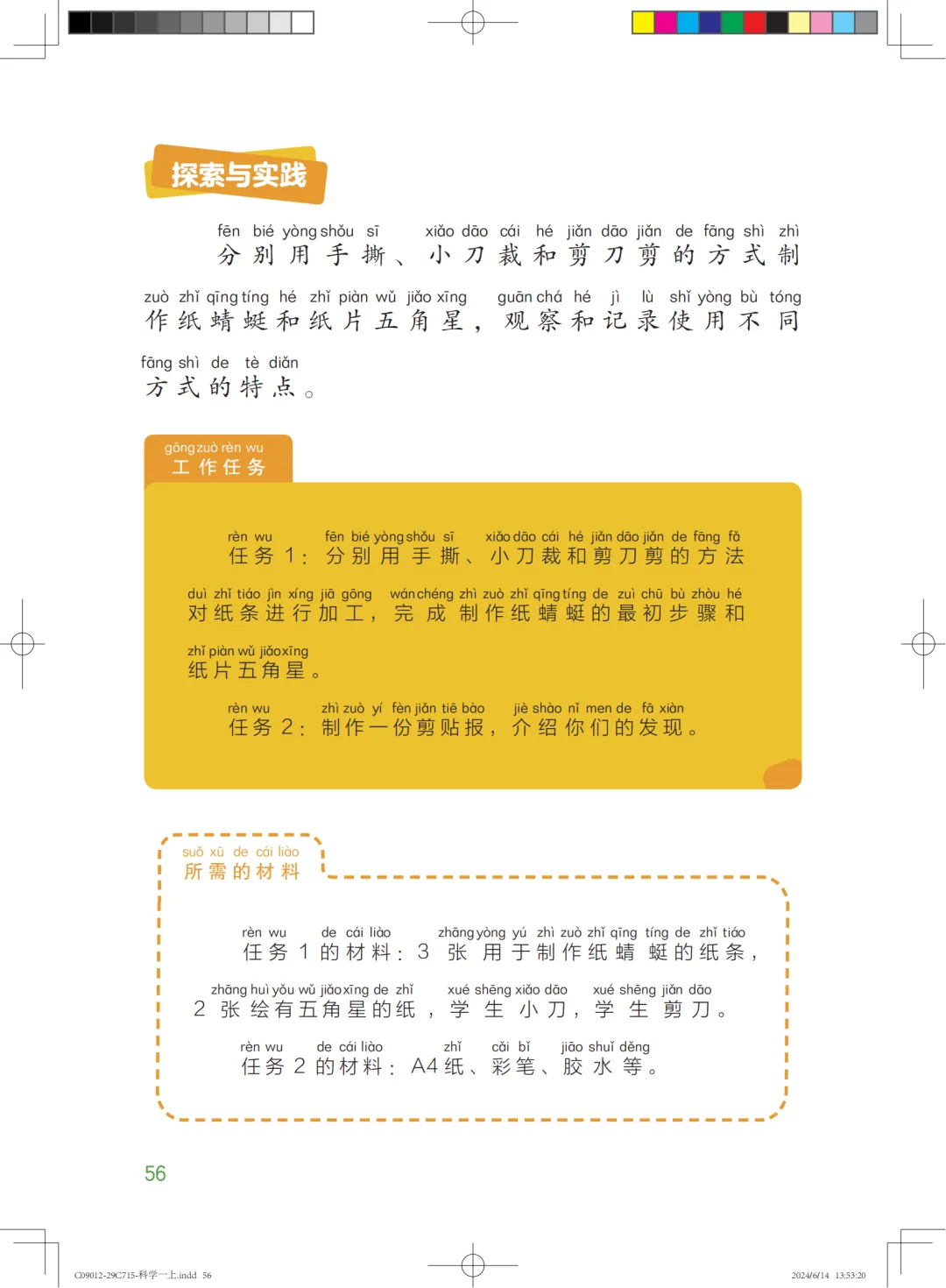 探索与实践

fēn bié yòng shǒu sī xiǎo dāo cái hé jiǎn dāo jiǎn de fāng shì zhì
分别用手撕、小刀裁和剪刀剪的方式制

zuò zhǐ qīng tíng hé zhǐ piàn wǔ jiǎo xīng guān chá hé jì lù shǐ yòng bù tóng
作纸蜻蜓和纸片五角星，观察和记录使用不同

fāng shì de tè diǎn
方式的特点。

gōng zuò rèn wu
工作任务

rèn wu fēn bié yòng shǒu sī xiǎo dāo cái hé jiǎn dāo jiǎn de fāng fǎ
任务1：分别用手撕、小刀裁和剪刀剪的方法

duì zhǐ tiáo jìn xíng jiā gōng wán chéng zhì zuò zhǐ qīng tíng de zuì chū bù zhòu hé
对纸条进行加工，完成制作纸蜻蜓的最初步骤和

zhǐ piàn wǔ jiǎo xīng
纸片五角星。

rèn wu zhì zuò yí fèn jiǎn tiē bào jiè shào nǐ men de fā xiàn
任务2：制作一份剪贴报，介绍你们的发现。

suǒ xū de cái liào
所需的材料

rèn wu de cái liào zhāng yòng yú zhì zuò zhǐ qīng tíng de zhǐ tiáo
任务1的材料：3张用于制作纸蜻蜓的纸条，

zhāng huì yǒu wǔ jiǎo xīng de zhǐ xué shēng xiǎo dāo xué shēng jiǎn dāo
2张绘有五角星的纸，学生小刀，学生剪刀。

rèn wu de cái liào zhǐ cǎi bǐ jiāo shuǐ děng
任务2的材料：A4纸、彩笔、胶水等。

56

C09012-29C715-科学一上.indd 56

2024/6/14 13:53:20